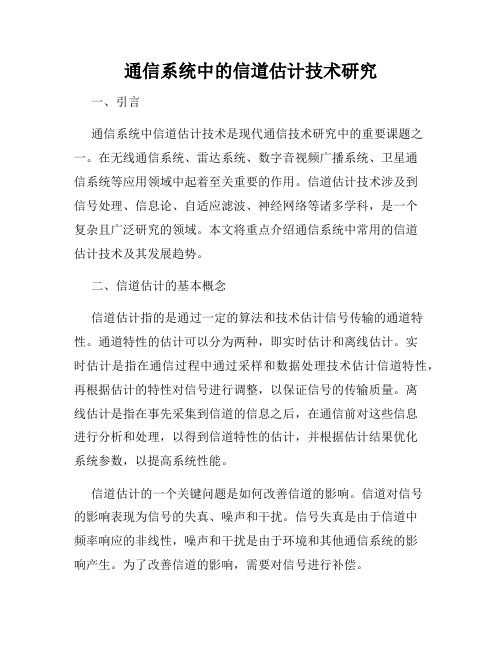 通信系统中的信道估计技术研究

一、引言

通信系统中信道估计技术是现代通信技术研究中的重要课题之一。在无线通信系统、雷达系统、数字音视频广播系统、卫星通信系统等应用领域中起着至关重要的作用。信道估计技术涉及到信号处理、信息论、自适应滤波、神经网络等诸多学科，是一个复杂且广泛研究的领域。本文将重点介绍通信系统中常用的信道估计技术及其发展趋势。

二、信道估计的基本概念

信道估计指的是通过一定的算法和技术估计信号传输的通道特性。通道特性的估计可以分为两种，即实时估计和离线估计。实时估计是指在通信过程中通过采样和数据处理技术估计信道特性，再根据估计的特性对信号进行调整，以保证信号的传输质量。离线估计是指在事先采集到信道的信息之后，在通信前对这些信息进行分析和处理，以得到信道特性的估计，并根据估计结果优化系统参数，以提高系统性能。

信道估计的一个关键问题是如何改善信道的影响。信道对信号的影响表现为信号的失真、噪声和干扰。信号失真是由于信道中频率响应的非线性，噪声和干扰是由于环境和其他通信系统的影响产生。为了改善信道的影响，需要对信号进行补偿。